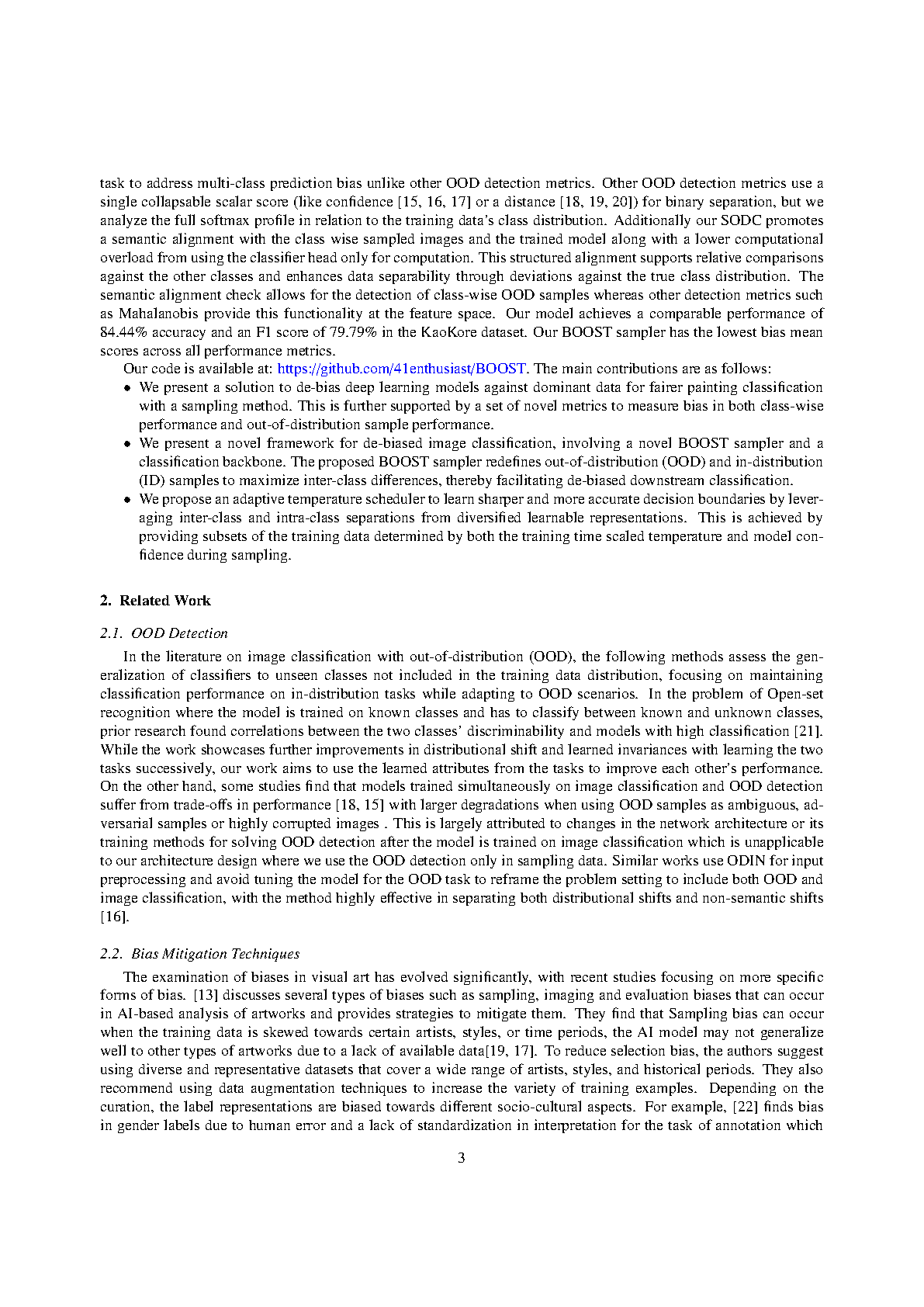 task to address multi-class prediction bias unlike other OOD detection metrics. Other OOD detection metrics use a single collapsable scalar score (like confidence [15, 16, 17] or a distance [18, 19, 20]) for binary separation, but we analyze the full softmax profile in relation to the training data's class distribution. Additionally our SODC promotes a semantic alignment with the class wise sampled images and the trained model along with a lower computational overload from using the classifier head only for computation. This structured alignment supports relative comparisons against the other classes and enhances data separability through deviations against the true class distribution. The semantic alignment check allows for the detection of class-wise OOD samples whereas other detection metrics such as Mahalanobis provide this functionality at the feature space. Our model achieves a comparable performance of 84.44% accuracy and an F1 score of 79.79% in the KaoKore dataset. Our BOOST sampler has the lowest bias mean scores across all performance metrics.

Our code is available at: https://github.com/41enthusiast/BOOST. The main contributions are as follows:

• We present a solution to de-bias deep learning models against dominant data for fairer painting classification with a sampling method. This is further supported by a set of novel metrics to measure bias in both class-wise performance and out-of-distribution sample performance.

• We present a novel framework for de-biased image classification, involving a novel BOOST sampler and a classification backbone. The proposed BOOST sampler redefines out-of-distribution (OOD) and in-distribution (ID) samples to maximize inter-class differences, thereby facilitating de-biased downstream classification.

• We propose an adaptive temperature scheduler to learn sharper and more accurate decision boundaries by leveraging inter-class and intra-class separations from diversified learnable representations. This is achieved by providing subsets of the training data determined by both the training time scaled temperature and model confidence during sampling.

2. Related Work

2.1. OOD Detection

In the literature on image classification with out-of-distribution (OOD), the following methods assess the generalization of classifiers to unseen classes not included in the training data distribution, focusing on maintaining classification performance on in-distribution tasks while adapting to OOD scenarios. In the problem of Open-set recognition where the model is trained on known classes and has to classify between known and unknown classes, prior research found correlations between the two classes' discriminability and models with high classification [21]. While the work showcases further improvements in distributional shift and learned invariances with learning the two tasks successively, our work aims to use the learned attributes from the tasks to improve each other's performance. On the other hand, some studies find that models trained simultaneously on image classification and OOD detection suffer from trade-offs in performance [18, 15] with larger degradations when using OOD samples as ambiguous, adversarial samples or highly corrupted images . This is largely attributed to changes in the network architecture or its training methods for solving OOD detection after the model is trained on image classification which is unapplicable to our architecture design where we use the OOD detection only in sampling data. Similar works use ODIN for input preprocessing and avoid tuning the model for the OOD task to reframe the problem setting to include both OOD and image classification, with the method highly effective in separating both distributional shifts and non-semantic shifts [16].

2.2. Bias Mitigation Techniques

The examination of biases in visual art has evolved significantly, with recent studies focusing on more specific forms of bias. [13] discusses several types of biases such as sampling, imaging and evaluation biases that can occur in AI-based analysis of artworks and provides strategies to mitigate them. They find that Sampling bias can occur when the training data is skewed towards certain artists, styles, or time periods, the AI model may not generalize well to other types of artworks due to a lack of available data[19, 17]. To reduce selection bias, the authors suggest using diverse and representative datasets that cover a wide range of artists, styles, and historical periods. They also recommend using data augmentation techniques to increase the variety of training examples. Depending on the curation, the label representations are biased towards different socio-cultural aspects. For example, [22] finds bias in gender labels due to human error and a lack of standardization in interpretation for the task of annotation which

3